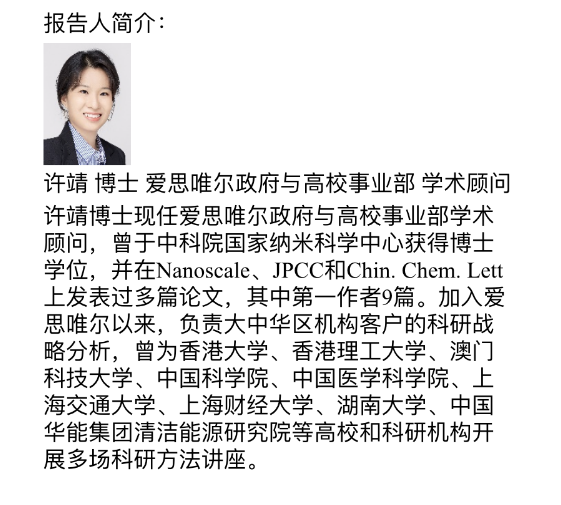 报告人简介：

许靖 博士 爱思唯尔政府与高校事业部 学术顾问

许靖博士现任爱思唯尔政府与高校事业部学术顾问，曾于中科院国家纳米科学中心获得博士学位，并在Nanoscale、JPCC和Chin. Chem. Lett上发表过多篇论文，其中第一作者9篇。加入爱思唯尔以来，负责大中华区机构客户的科研战略分析，曾为香港大学、香港理工大学、澳门科技大学、中国科学院、中国医学科学院、上海交通大学、上海财经大学、湖南大学、中国华能集团清洁能源研究院等高校和科研机构开展多场科研方法讲座。